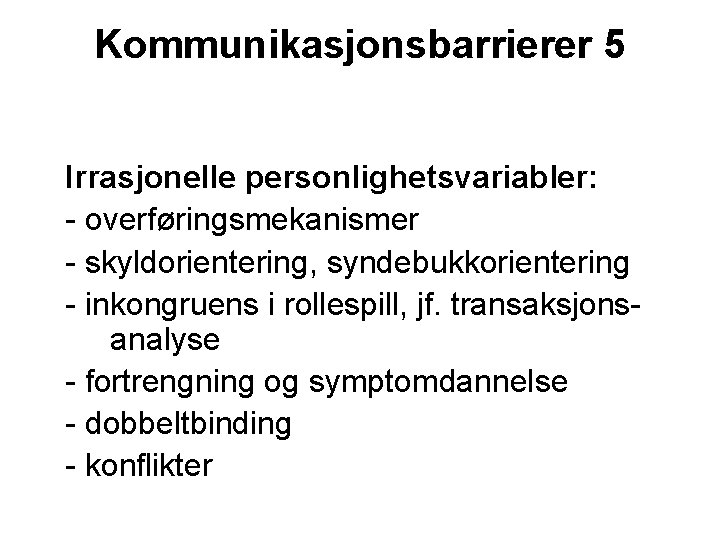 Kommunikasjonsbarrierer 5

Irrasjonelle personlighetsvariabler:
- overføringsmekanismer
- skyldorientering, syndebukkorientering
- inkongruens i rollespill, jf. transaksjonsanalyse
- fortrengning og symptomdannelse
- dobbeltbinding
- konflikter